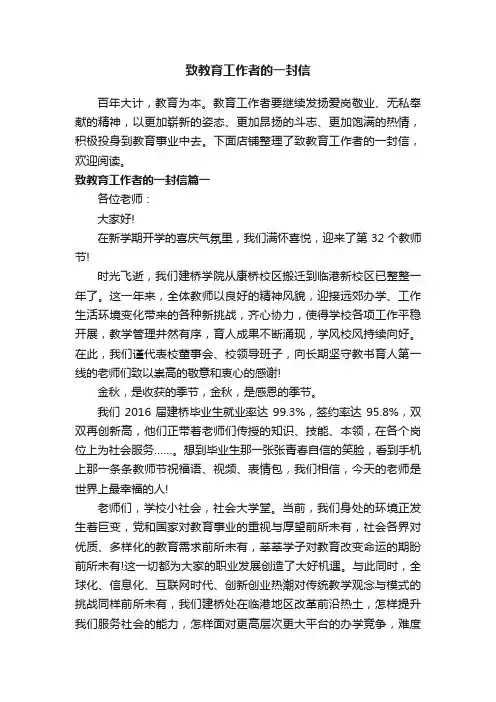 致教育工作者的一封信

百年大计，教育为本。教育工作者要继续发扬爱岗敬业、无私奉献的精神，以更加崭新的姿态、更加昂扬的斗志、更加饱满的热情，积极投身到教育事业中去。下面店铺整理了致教育工作者的一封信，欢迎阅读。

致教育工作者的一封信篇一

各位老师：

大家好!

在新学期开学的喜庆气氛里，我们满怀喜悦，迎来了第 32 个教师节!

时光飞逝，我们建桥学院从康桥校区搬迁到临港新校区已整整一年了。这一年来，全体教师以良好的精神风貌，迎接远郊办学、工作生活环境变化带来的各种新挑战，齐心协力，使得学校各项工作平稳开展，教学管理井然有序，育人成果不断涌现，学风校风持续向好。在此，我们谨代表校董事会、校领导班子，向长期坚守教书育人第一线的老师们致以崇高的敬意和衷心的感谢!

金秋，是收获的季节，金秋，是感恩的季节。

我们 2016 届建桥毕业生就业率达 99.3%，签约率达 95.8%，双双再创新高，他们正带着老师们传授的知识、技能、本领，在各个岗位上为社会服务……。想到毕业生那一张张青春自信的笑脸，看到手机上那一条条教师节祝福语、视频、表情包，我们相信，今天的老师是世界上最幸福的人!

老师们，学校小社会，社会大学堂。当前，我们身处的环境正发生着巨变，党和国家对教育事业的重视与厚望前所未有，社会各界对优质、多样化的教育需求前所未有，莘莘学子对教育改变命运的期盼前所未有!这一切都为大家的职业发展创造了大好机遇。与此同时，全球化、信息化、互联网时代、创新创业热潮对传统教学观念与模式的挑战同样前所未有，我们建桥处在临港地区改革前沿热土，怎样提升我们服务社会的能力，怎样面对更高层次更大平台的办学竞争，难度